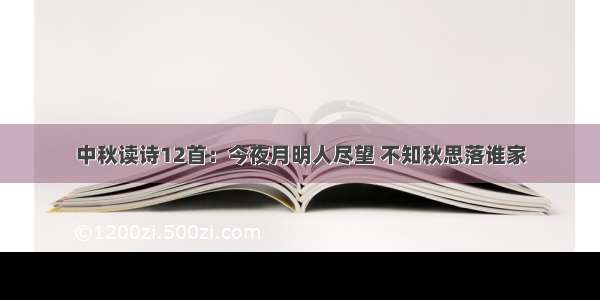 中秋读诗12首：今夜月明人尽望 不知秋思落谁家

©1200zi.500zi.com